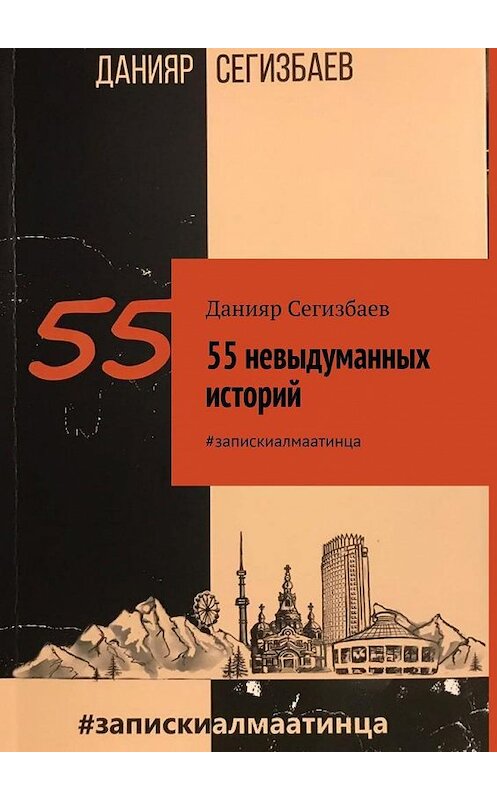 ДАНИЯР СЕГИЗБАЕВ

55

Данияр Сегизбаев

55 невыдуманных историй

#запискиалмаатинца

#запискиалмаатинца